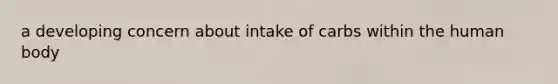 a developing concern about intake of carbs within the human body